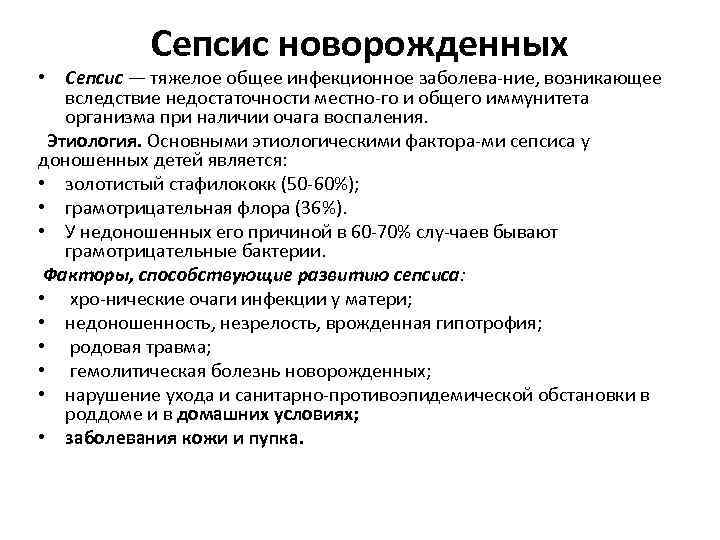 Сепсис новорожденных

• Сепсис — тяжелое общее инфекционное заболева-ние, возникающее вследствие недостаточности местно-го и общего иммунитета организма при наличии очага воспаления.

Этиология. Основными этиологическими фактора-ми сепсиса у доношенных детей является:

• золотистый стафилококк (50-60%);
• грамотрицательная флора (36%).
• У недоношенных его причиной в 60-70% слу-чаев бывают грамотрицательные бактерии.

Факторы, способствующие развитию сепсиса:

• хро-нические очаги инфекции у матери;
• недоношенность, незрелость, врожденная гипотрофия;
• родовая травма;
• гемолитическая болезнь новорожденных;
• нарушение ухода и санитарно-противоэпидемической обстановки в роддоме и в домашних условиях;
• заболевания кожи и пупка.